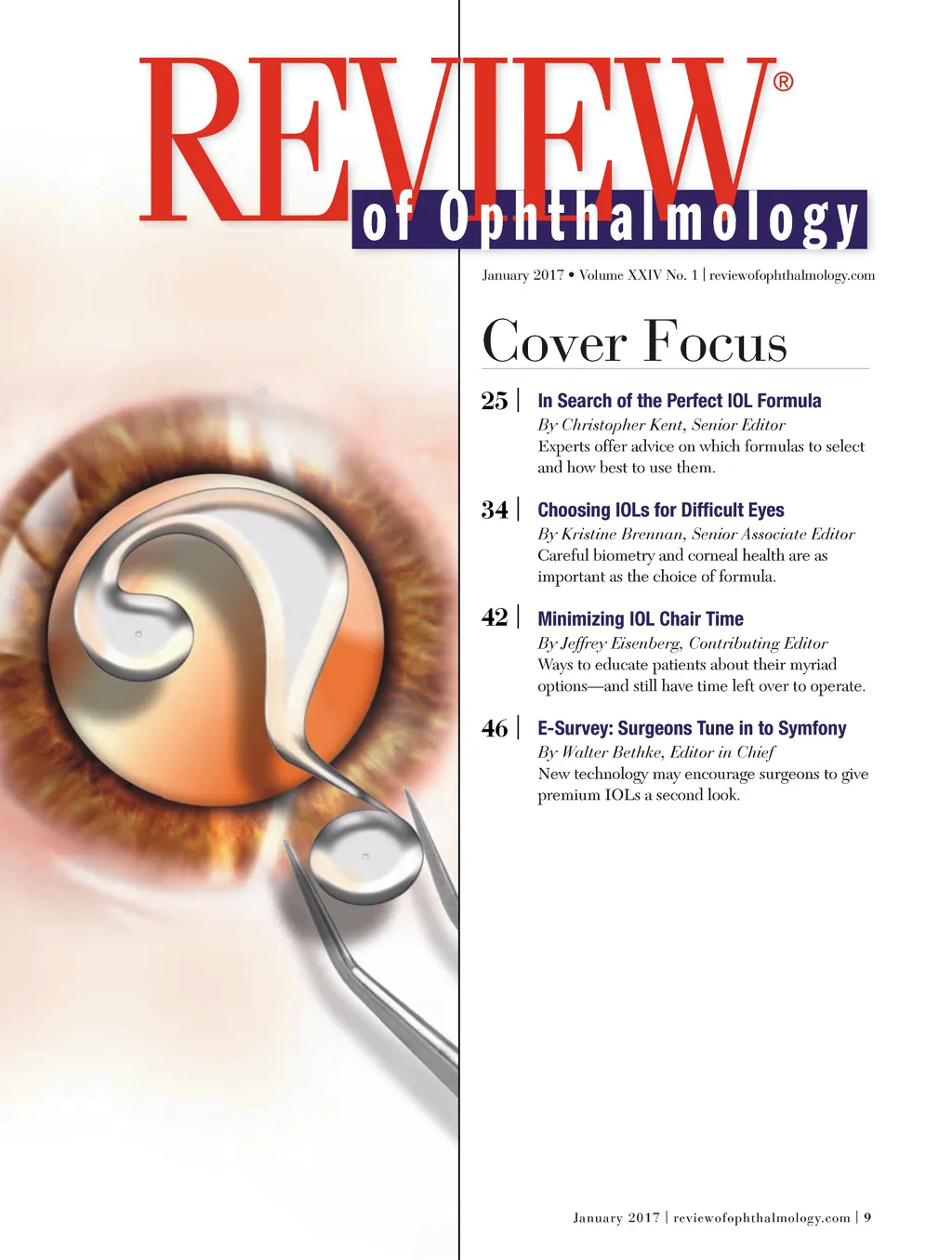 REVIEW®
of Ophthalmology

January 2017 • Volume XXIV No. 1 | reviewofophthalmology.com

Cover Focus

25 | In Search of the Perfect IOL Formula
By Christopher Kent, Senior Editor
Experts offer advice on which formulas to select and how best to use them.

34 | Choosing IOLs for Difficult Eyes
By Kristine Brennan, Senior Associate Editor
Careful biometry and corneal health are as important as the choice of formula.

42 | Minimizing IOL Chair Time
By Jeffrey Eisenberg, Contributing Editor
Ways to educate patients about their myriad options—and still have time left over to operate.

46 | E-Survey: Surgeons Tune in to Symfony
By Walter Bethke, Editor in Chief
New technology may encourage surgeons to give premium IOLs a second look.

January 2017 | reviewofophthalmology.com | 9